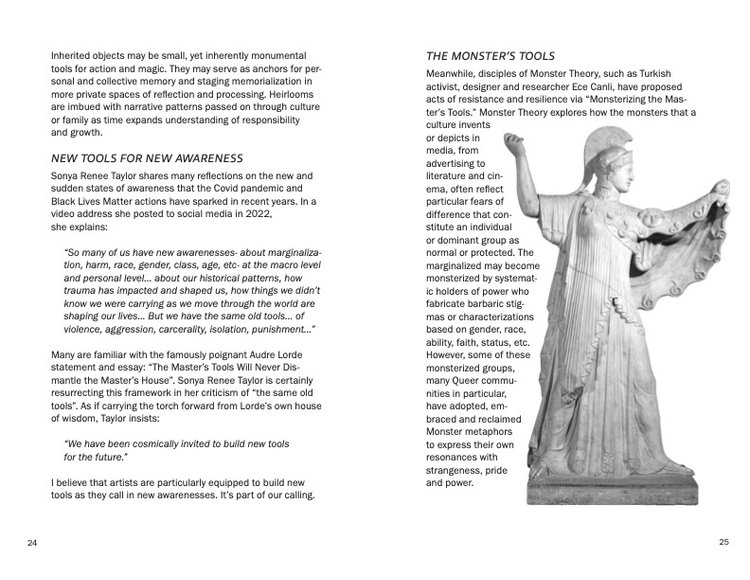 Inherited objects may be small, yet inherently monumental tools for action and magic. They may serve as anchors for personal and collective memory and staging memorialization in more private spaces of reflection and processing. Heirlooms are imbued with narrative patterns passed on through culture or family as time expands understanding of responsibility and growth.

NEW TOOLS FOR NEW AWARENESS

Sonya Renee Taylor shares many reflections on the new and sudden states of awareness that the Covid pandemic and Black Lives Matter actions have sparked in recent years. In a video address she posted to social media in 2022, she explains:

"So many of us have new awarenesses- about marginalization, harm, race, gender, class, age, etc- at the macro level and personal level... about our historical patterns, how trauma has impacted and shaped us, how things we didn't know we were carrying as we move through the world are shaping our lives... But we have the same old tools... of violence, aggression, carcerality, isolation, punishment..."

Many are familiar with the famously poignant Audre Lorde statement and essay: "The Master's Tools Will Never Dismantle the Master's House". Sonya Renee Taylor is certainly resurrecting this framework in her criticism of "the same old tools". As if carrying the torch forward from Lorde's own house of wisdom, Taylor insists:

"We have been cosmically invited to build new tools for the future."

I believe that artists are particularly equipped to build new tools as they call in new awarenesses. It's part of our calling.

24

THE MONSTER'S TOOLS

Meanwhile, disciples of Monster Theory, such as Turkish activist, designer and researcher Ece Canli, have proposed acts of resistance and resilience via "Monsterizing the Master's Tools." Monster Theory explores how the monsters that a culture invents or depicts in media, from advertising to literature and cinema, often reflect particular fears of difference that constitute an individual or dominant group as normal or protected. The marginalized may become monsterized by systematic holders of power who fabricate barbaric stigmas or characterizations based on gender, race, ability, faith, status, etc. However, some of these monsterized groups, many Queer communities in particular, have adopted, embraced and reclaimed Monster metaphors to express their own resonances with strangeness, pride and power.

25